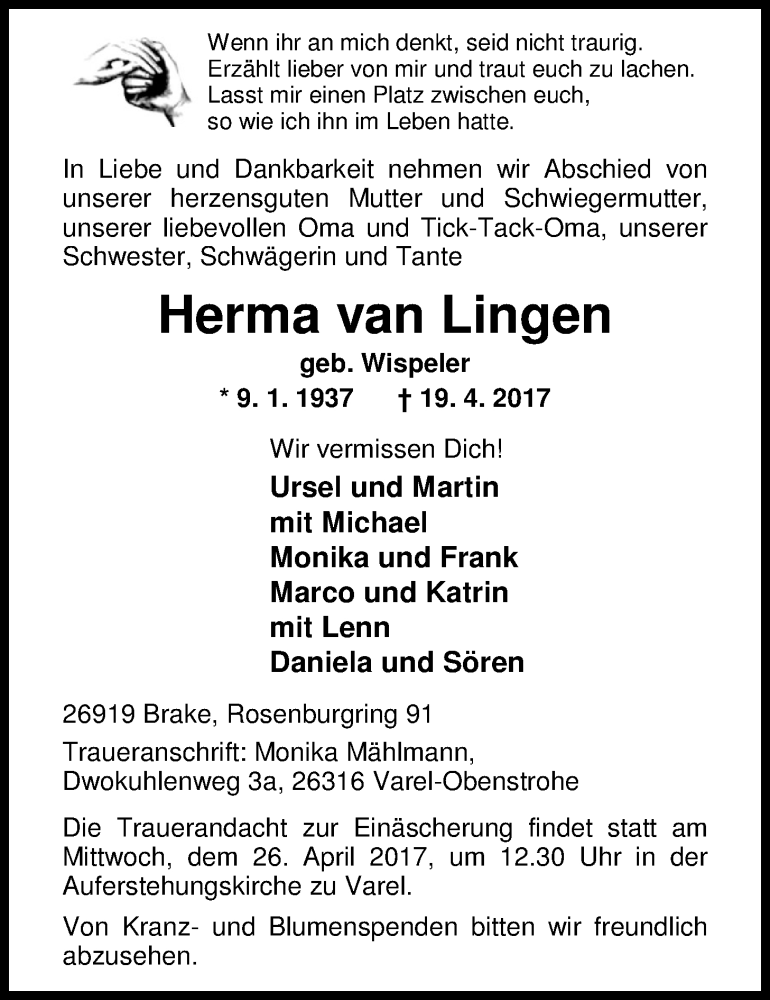 Wenn ihr an mich denkt, seid nicht traurig.
Erzählt lieber von mir und traut euch zu lachen.
Lasst mir einen Platz zwischen euch,
so wie ich ihn im Leben hatte.

In Liebe und Dankbarkeit nehmen wir Abschied von unserer herzensguten Mutter und Schwiegermutter, unserer liebevollen Oma und Tick-Tack-Oma, unserer Schwester, Schwägerin und Tante

Herma van Lingen

geb. Wispeler

* 9. 1. 1937 † 19. 4. 2017

Wir vermissen Dich!

Ursel und Martin
mit Michael
Monika und Frank
Marco und Katrin
mit Lenn
Daniela und Sören

26919 Brake, Rosenburgring 91

Traueranschrift: Monika Mählmann,
Dwokuhlenweg 3a, 26316 Varel-Obenstrohe

Die Trauerandacht zur Einäscherung findet statt am Mittwoch, dem 26. April 2017, um 12.30 Uhr in der Auferstehungskirche zu Varel.

Von Kranz- und Blumenspenden bitten wir freundlich abzusehen.